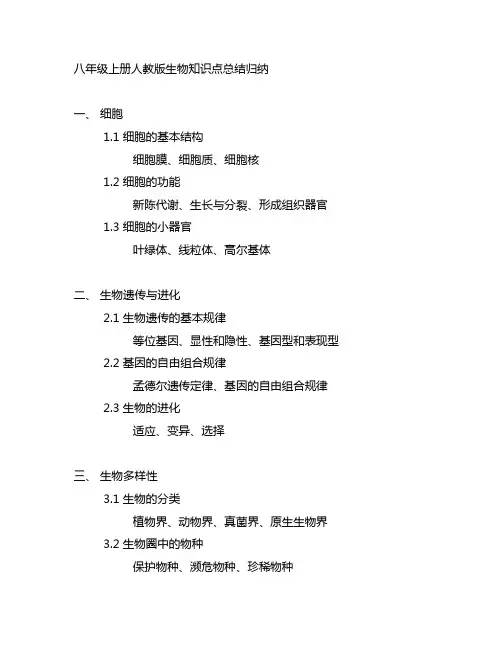 八年级上册人教版生物知识点总结归纳

一、 细胞

1.1 细胞的基本结构

细胞膜、细胞质、细胞核

1.2 细胞的功能

新陈代谢、生长与分裂、形成组织器官

1.3 细胞的小器官

叶绿体、线粒体、高尔基体

二、 生物遗传与进化

2.1 生物遗传的基本规律

等位基因、显性和隐性、基因型和表现型

2.2 基因的自由组合规律

孟德尔遗传定律、基因的自由组合规律

2.3 生物的进化

适应、变异、选择

三、 生物多样性

3.1 生物的分类

植物界、动物界、真菌界、原生生物界

3.2 生物圈中的物种

保护物种、濒危物种、珍稀物种